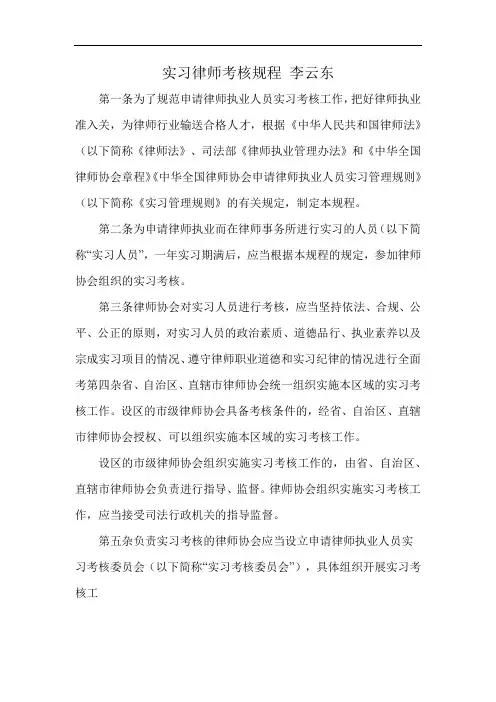 实习律师考核规程 李云东

第一条为了规范申请律师执业人员实习考核工作，把好律师执业准入关，为律师行业输送合格人才，根据《中华人民共和国律师法》（以下简称《律师法》、司法部《律师执业管理办法》和《中华全国律师协会章程》《中华全国律师协会申请律师执业人员实习管理规则》（以下简称《实习管理规则》的有关规定，制定本规程。

第二条为申请律师执业而在律师事务所进行实习的人员（以下简称“实习人员”，一年实习期满后，应当根据本规程的规定，参加律师协会组织的实习考核。

第三条律师协会对实习人员进行考核，应当坚持依法、合规、公平、公正的原则，对实习人员的政治素质、道德品行、执业素养以及宗成实习项目的情况、遵守律师职业道德和实习纪律的情况进行全面考第四杂省、自治区、直辖市律师协会统一组织实施本区域的实习考核工作。设区的市级律师协会具备考核条件的，经省、自治区、直辖市律师协会授权、可以组织实施本区域的实习考核工作。

设区的市级律师协会组织实施实习考核工作的，由省、自治区、直辖市律师协会负责进行指导、监督。律师协会组织实施实习考核工作，应当接受司法行政机关的指导监督。

第五杂负责实习考核的律师协会应当设立申请律师执业人员实习考核委员会（以下简称“实习考核委员会”），具体组织开展实习考核工